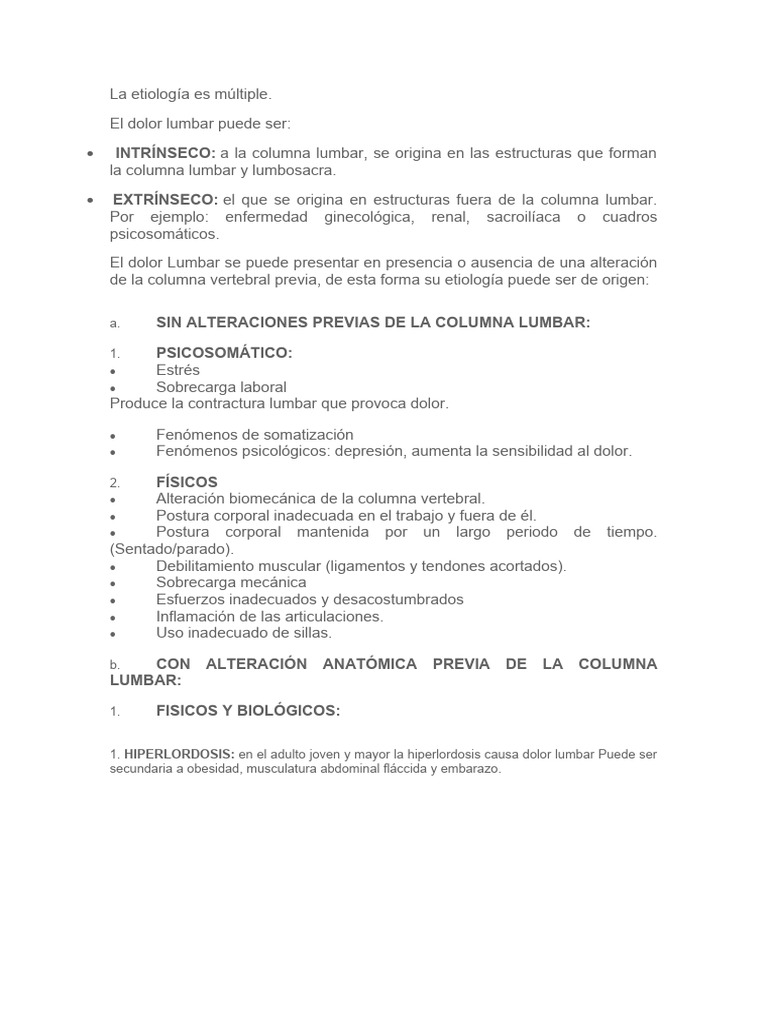 La etiología es múltiple.

El dolor lumbar puede ser:

• INTRÍNSECO: a la columna lumbar, se origina en las estructuras que forman la columna lumbar y lumbosacra.

• EXTRÍNSECO: el que se origina en estructuras fuera de la columna lumbar. Por ejemplo: enfermedad ginecológica, renal, sacroilíaca o cuadros psicosomáticos.

El dolor Lumbar se puede presentar en presencia o ausencia de una alteración de la columna vertebral previa, de esta forma su etiología puede ser de origen:

a. SIN ALTERACIONES PREVIAS DE LA COLUMNA LUMBAR:

1. PSICOSOMÁTICO:
• Estrés
• Sobrecarga laboral
Produce la contractura lumbar que provoca dolor.

• Fenómenos de somatización
• Fenómenos psicológicos: depresión, aumenta la sensibilidad al dolor.

2. FÍSICOS
• Alteración biomecánica de la columna vertebral.
• Postura corporal inadecuada en el trabajo y fuera de él.
• Postura corporal mantenida por un largo periodo de tiempo. (Sentado/parado).
• Debilitamiento muscular (ligamentos y tendones acortados).
• Sobrecarga mecánica
• Esfuerzos inadecuados y desacostumbrados
• Inflamación de las articulaciones.
• Uso inadecuado de sillas.

b. CON ALTERACIÓN ANATÓMICA PREVIA DE LA COLUMNA LUMBAR:

1. FISICOS Y BIOLÓGICOS:

1. HIPERLORDOSIS: en el adulto joven y mayor la hiperlordosis causa dolor lumbar Puede ser secundaria a obesidad, musculatura abdominal fláccida y embarazo.